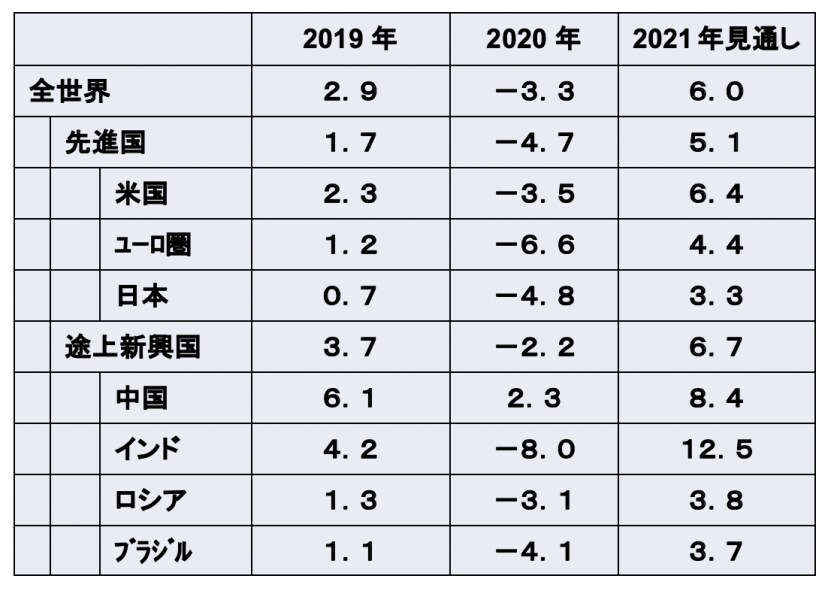 | | 2019 年 | 2020 年 | 2021 年見通し |
|---|---|---|---|
| 全世界 | 2．9 | −3．3 | 6．0 |
| 先進国 | 1．7 | −4．7 | 5．1 |
| 米国 | 2．3 | −3．5 | 6．4 |
| ユーロ圏 | 1．2 | −6．6 | 4．4 |
| 日本 | 0．7 | −4．8 | 3．3 |
| 途上新興国 | 3．7 | −2．2 | 6．7 |
| 中国 | 6．1 | 2．3 | 8．4 |
| インド | 4．2 | −8．0 | 12．5 |
| ロシア | 1．3 | −3．1 | 3．8 |
| ブラジル | 1．1 | −4．1 | 3．7 |